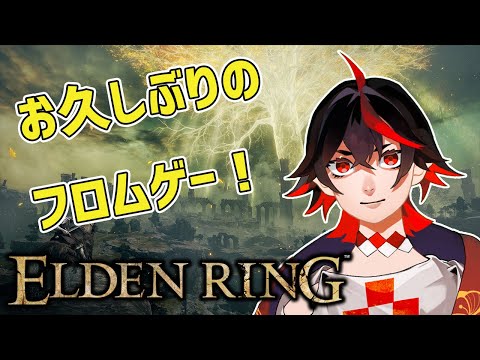 お久しぶりの
フロムゲー！

ELDEN RING